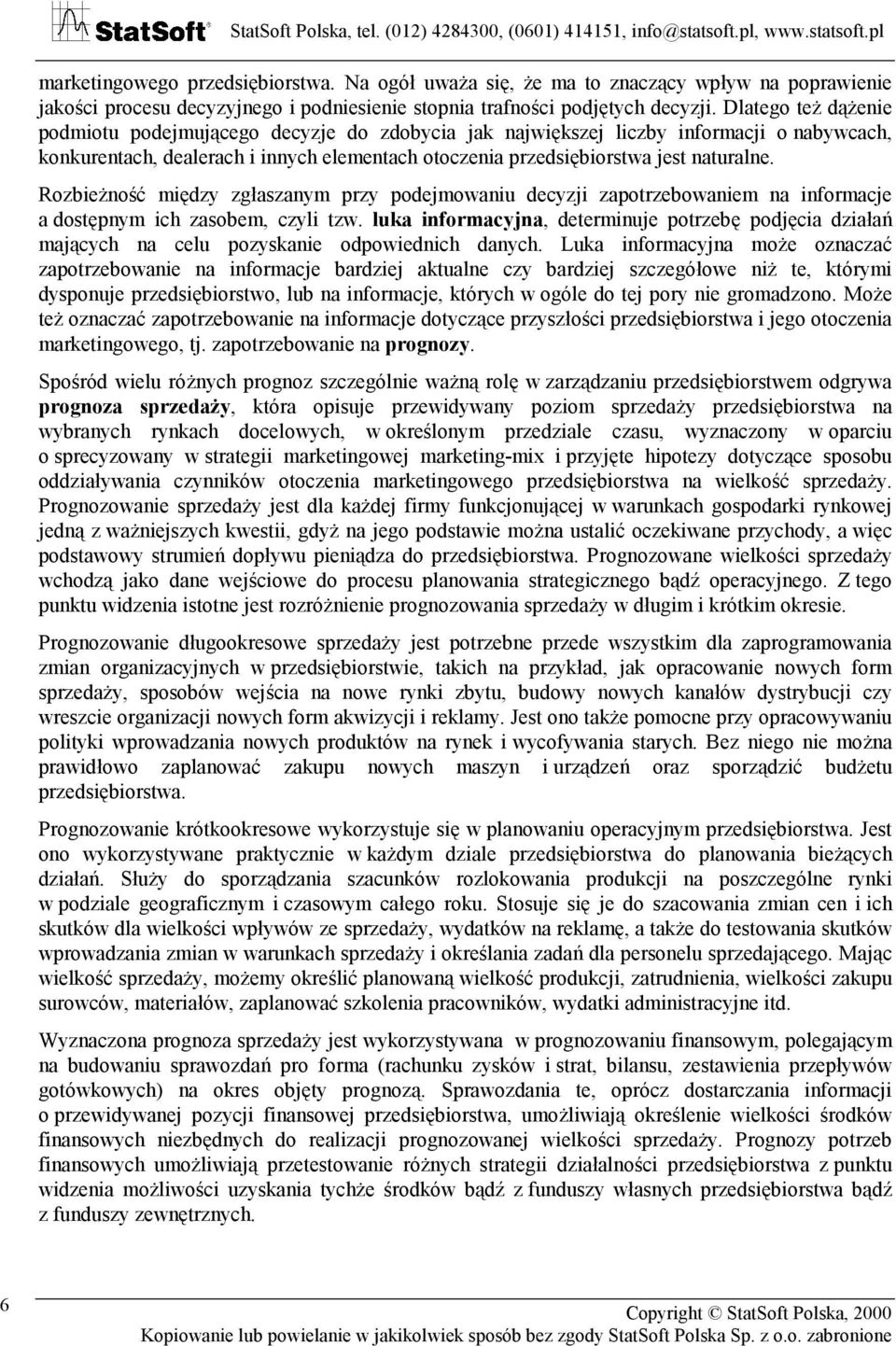 StatSoft® StatSoft Polska, tel. (012) 4284300, (0601) 414151, info@statsoft.pl, www.statsoft.pl

marketingowego przedsiębiorstwa. Na ogół uważa się, że ma to znaczący wpływ na poprawienie jakości procesu decyzyjnego i podniesienie stopnia trafności podjętych decyzji. Dlatego też dążenie podmiotu podejmującego decyzje do zdobycia jak największej liczby informacji o nabywcach, konkurentach, dealerach i innych elementach otoczenia przedsiębiorstwa jest naturalne.

Rozbieżność między zgłaszanym przy podejmowaniu decyzji zapotrzebowaniem na informacje a dostępnym ich zasobem, czyli tzw. luka informacyjna, determinuje potrzebę podjęcia działań mających na celu pozyskanie odpowiednich danych. Luka informacyjna może oznaczać zapotrzebowanie na informacje bardziej aktualne czy bardziej szczegółowe niż te, którymi dysponuje przedsiębiorstwo, lub na informacje, których w ogóle do tej pory nie gromadzono. Może też oznaczać zapotrzebowanie na informacje dotyczące przyszłości przedsiębiorstwa i jego otoczenia marketingowego, tj. zapotrzebowanie na prognozy.

Spośród wielu różnych prognoz szczególnie ważną rolę w zarządzaniu przedsiębiorstwem odgrywa prognoza sprzedaży, która opisuje przewidywany poziom sprzedaży przedsiębiorstwa na wybranych rynkach docelowych, w określonym przedziale czasu, wyznaczony w oparciu o sprecyzowany w strategii marketingowej marketing-mix i przyjęte hipotezy dotyczące sposobu oddziaływania czynników otoczenia marketingowego przedsiębiorstwa na wielkość sprzedaży. Prognozowanie sprzedaży jest dla każdej firmy funkcjonującej w warunkach gospodarki rynkowej jedną z ważniejszych kwestii, gdyż na jego podstawie można ustalić oczekiwane przychody, a więc podstawowy strumień dopływu pieniądza do przedsiębiorstwa. Prognozowane wielkości sprzedaży wchodzą jako dane wejściowe do procesu planowania strategicznego bądź operacyjnego. Z tego punktu widzenia istotne jest rozróżnienie prognozowania sprzedaży w długim i krótkim okresie.

Prognozowanie długookresowe sprzedaży jest potrzebne przede wszystkim dla zaprogramowania zmian organizacyjnych w przedsiębiorstwie, takich na przykład, jak opracowanie nowych form sprzedaży, sposobów wejścia na nowe rynki zbytu, budowy nowych kanałów dystrybucji czy wreszcie organizacji nowych form akwizycji i reklamy. Jest ono także pomocne przy opracowywaniu polityki wprowadzania nowych produktów na rynek i wycofywania starych. Bez niego nie można prawidłowo zaplanować zakupu nowych maszyn i urządzeń oraz sporządzić budżetu przedsiębiorstwa.

Prognozowanie krótkookresowe wykorzystuje się w planowaniu operacyjnym przedsiębiorstwa. Jest ono wykorzystywane praktycznie w każdym dziale przedsiębiorstwa do planowania bieżących działań. Służy do sporządzania szacunków rozlokowania produkcji na poszczególne rynki w podziale geograficznym i czasowym całego roku. Stosuje się je do szacowania zmian cen i ich skutków dla wielkości wpływów ze sprzedaży, wydatków na reklamę, a także do testowania skutków wprowadzania zmian w warunkach sprzedaży i określania zadań dla personelu sprzedającego. Mając wielkość sprzedaży, możemy określić planowaną wielkość produkcji, zatrudnienia, wielkości zakupu surowców, materiałów, zaplanować szkolenia pracowników, wydatki administracyjne itd.

Wyznaczona prognoza sprzedaży jest wykorzystywana w prognozowaniu finansowym, polegającym na budowaniu sprawozdań pro forma (rachunku zysków i strat, bilansu, zestawienia przepływów gotówkowych) na okres objęty prognozą. Sprawozdania te, oprócz dostarczania informacji o przewidywanej pozycji finansowej przedsiębiorstwa, umożliwiają określenie wielkości środków finansowych niezbędnych do realizacji prognozowanej wielkości sprzedaży. Prognozy potrzeb finansowych umożliwiają przetestowanie różnych strategii działalności przedsiębiorstwa z punktu widzenia możliwości uzyskania tychże środków bądź z funduszy własnych przedsiębiorstwa bądź z funduszy zewnętrznych.

6

Copyright © StatSoft Polska, 2000
Kopiowanie lub powielanie w jakikolwiek sposób bez zgody StatSoft Polska Sp. z o.o. zabronione